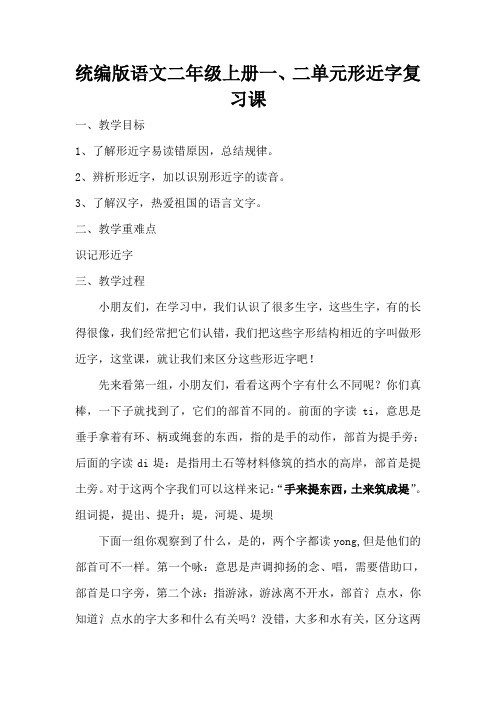 统编版语文二年级上册一、二单元形近字复习课

一、教学目标

1、了解形近字易读错原因，总结规律。

2、辨析形近字，加以识别形近字的读音。

3、了解汉字，热爱祖国的语言文字。

二、教学重难点

识记形近字

三、教学过程

小朋友们，在学习中，我们认识了很多生字，这些生字，有的长得很像，我们经常把它们认错，我们把这些字形结构相近的字叫做形近字，这堂课，就让我们来区分这些形近字吧！

先来看第一组，小朋友们，看看这两个字有什么不同呢？你们真棒，一下子就找到了，它们的部首不同的。前面的字读 ti，意思是垂手拿着有环、柄或绳套的东西，指的是手的动作，部首为提手旁；后面的字读 di 堤：是指用土石等材料修筑的挡水的高岸，部首是提土旁。对于这两个字我们可以这样来记：“手来提东西，土来筑成堤”。组词提，提出、提升；堤，河堤、堤坝

下面一组你观察到了什么，是的，两个字都读 yong,但是他们的部首可不一样。第一个咏：意思是声调抑扬的念、唱，需要借助口，部首是口字旁，第二个泳：指游泳，游泳离不开水，部首氵点水，你知道氵点水的字大多和什么有关吗？没错，大多和水有关，区分这两